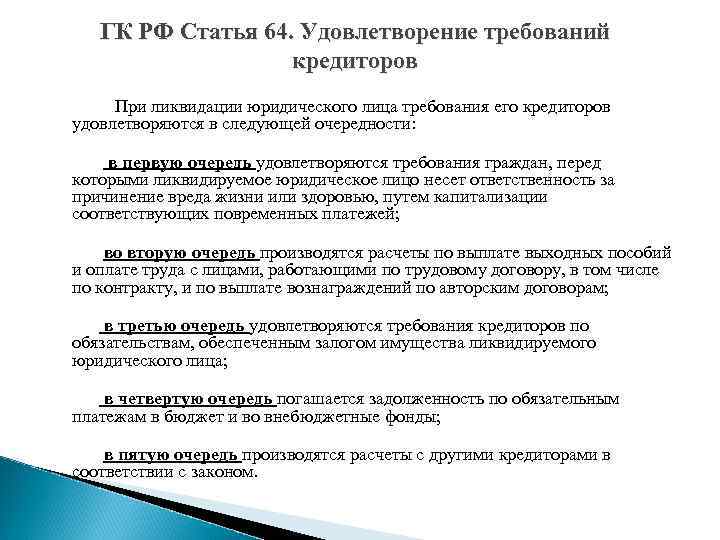 ГК РФ Статья 64. Удовлетворение требований кредиторов

При ликвидации юридического лица требования его кредиторов удовлетворяются в следующей очередности:

в первую очередь удовлетворяются требования граждан, перед которыми ликвидируемое юридическое лицо несет ответственность за причинение вреда жизни или здоровью, путем капитализации соответствующих повременных платежей;

во вторую очередь производятся расчеты по выплате выходных пособий и оплате труда с лицами, работающими по трудовому договору, в том числе по контракту, и по выплате вознаграждений по авторским договорам;

в третью очередь удовлетворяются требования кредиторов по обязательствам, обеспеченным залогом имущества ликвидируемого юридического лица;

в четвертую очередь погашается задолженность по обязательным платежам в бюджет и во внебюджетные фонды;

в пятую очередь производятся расчеты с другими кредиторами в соответствии с законом.